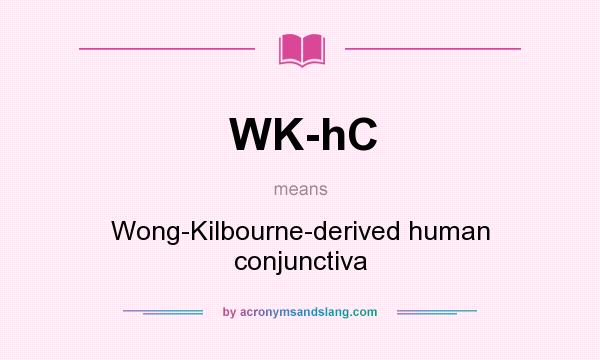 WK-hC

means

Wong-Kilbourne-derived human conjunctiva

by acronymsandslang.com